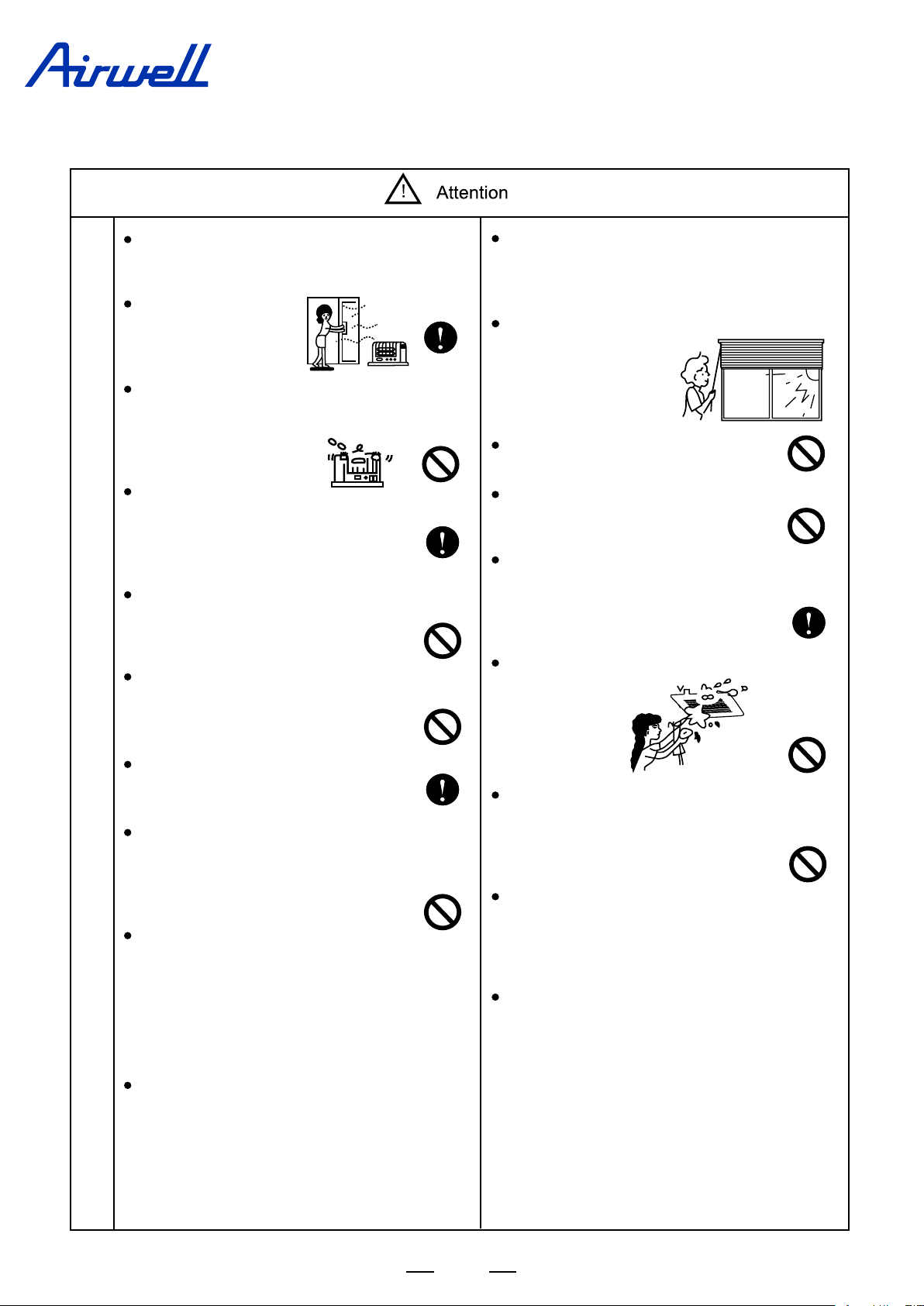 Airwell

Attention